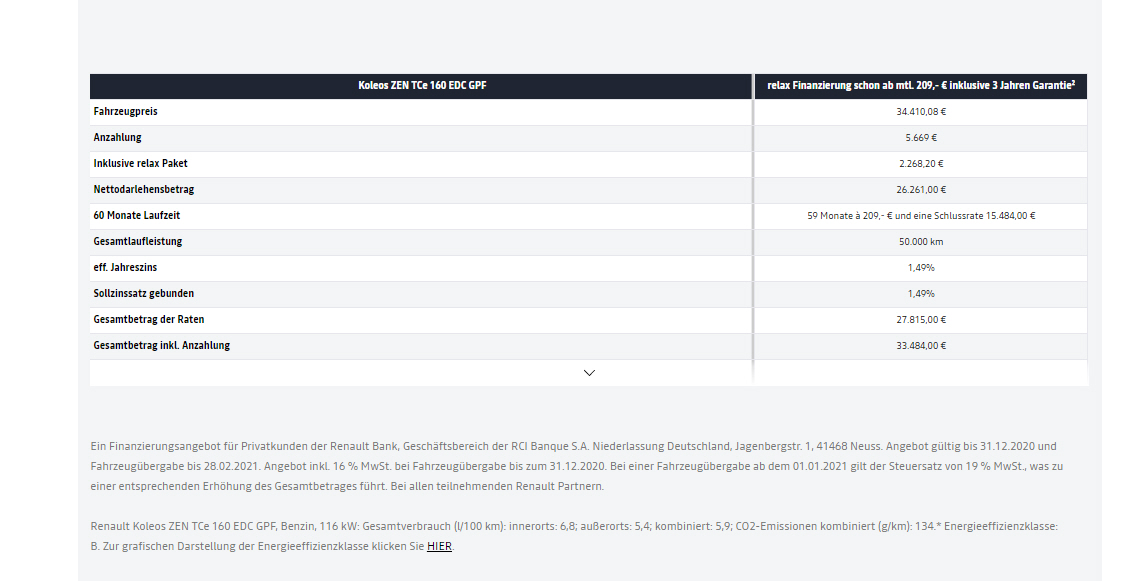 | Koleos ZEN TCe 160 EDC GPF | relax Finanzierung schon ab mtl. 209,- € inklusive 3 Jahren Garantie² |
|---|---|
| Fahrzeugpreis | 34.410,08 € |
| Anzahlung | 5.669 € |
| Inklusive relax Paket | 2.268,20 € |
| Nettodarlehensbetrag | 26.261,00 € |
| 60 Monate Laufzeit | 59 Monate à 209,- € und eine Schlussrate 15.484,00 € |
| Gesamtlaufleistung | 50.000 km |
| eff. Jahreszins | 1,49% |
| Sollzinssatz gebunden | 1,49% |
| Gesamtbetrag der Raten | 27.815,00 € |
| Gesamtbetrag inkl. Anzahlung | 33.484,00 € |

Ein Finanzierungsangebot für Privatkunden der Renault Bank, Geschäftsbereich der RCI Banque S.A. Niederlassung Deutschland, Jagenbergstr. 1, 41468 Neuss. Angebot gültig bis 31.12.2020 und Fahrzeugübergabe bis 28.02.2021. Angebot inkl. 16 % MwSt. bei Fahrzeugübergabe bis zum 31.12.2020. Bei einer Fahrzeugübergabe ab dem 01.01.2021 gilt der Steuersatz von 19 % MwSt., was zu einer entsprechenden Erhöhung des Gesamtbetrages führt. Bei allen teilnehmenden Renault Partnern.

Renault Koleos ZEN TCe 160 EDC GPF, Benzin, 116 kW: Gesamtverbrauch (l/100 km): innerorts: 6,8; außerorts: 5,4; kombiniert: 5,9; CO2-Emissionen kombiniert (g/km): 134.* Energieeffizienzklasse: B. Zur grafischen Darstellung der Energieeffizienzklasse klicken Sie HIER.